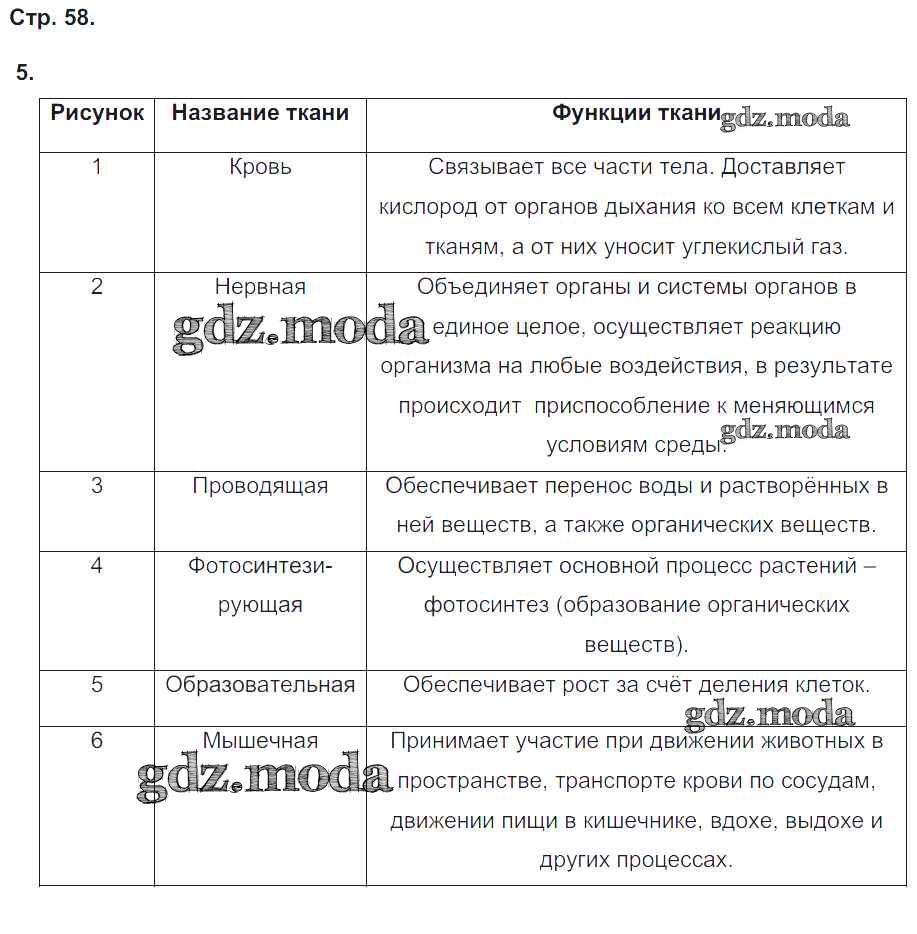 Стр. 58.

5.

| Рисунок | Название ткани | Функции ткани |
|---|---|---|
| 1 | Кровь | Связывает все части тела. Доставляет кислород от органов дыхания ко всем клеткам и тканям, а от них уносит углекислый газ. |
| 2 | Нервная | Объединяет органы и системы органов в единое целое, осуществляет реакцию организма на любые воздействия, в результате происходит приспособление к меняющимся условиям среды. |
| 3 | Проводящая | Обеспечивает перенос воды и растворённых в ней веществ, а также органических веществ. |
| 4 | Фотосинтезирующая | Осуществляет основной процесс растений – фотосинтез (образование органических веществ). |
| 5 | Образовательная | Обеспечивает рост за счёт деления клеток. |
| 6 | Мышечная | Принимает участие при движении животных в пространстве, транспорте крови по сосудам, движении пищи в кишечнике, вдохе, выдохе и других процессах. |

gdz.moda gdz.moda gdz.moda gdz.moda gdz.moda